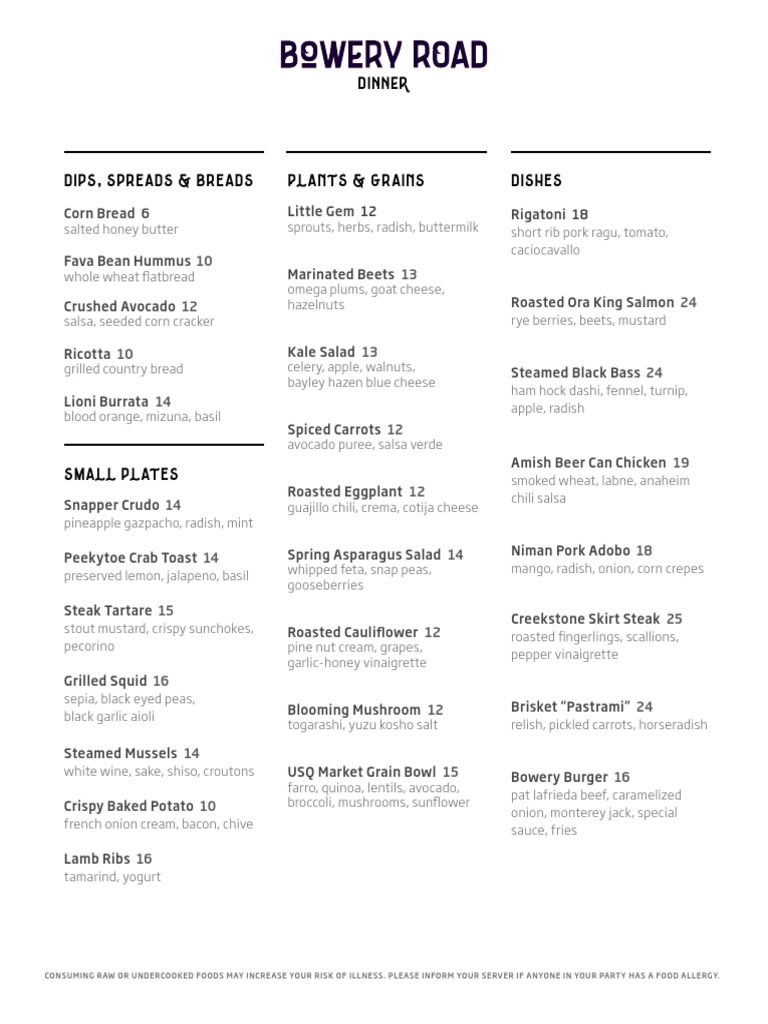 BOWERY ROAD
DINNER

DIPS, SPREADS & BREADS

Corn Bread 6
salted honey butter

Fava Bean Hummus 10
whole wheat flatbread

Crushed Avocado 12
salsa, seeded corn cracker

Ricotta 10
grilled country bread

Lioni Burrata 14
blood orange, mizuna, basil

SMALL PLATES

Snapper Crudo 14
pineapple gazpacho, radish, mint

Peekytoe Crab Toast 14
preserved lemon, jalapeno, basil

Steak Tartare 15
stout mustard, crispy sunchokes, pecorino

Grilled Squid 16
sepia, black eyed peas, black garlic aioli

Steamed Mussels 14
white wine, sake, shiso, croutons

Crispy Baked Potato 10
french onion cream, bacon, chive

Lamb Ribs 16
tamarind, yogurt

PLANTS & GRAINS

Little Gem 12
sprouts, herbs, radish, buttermilk

Marinated Beets 13
omega plums, goat cheese, hazelnuts

Kale Salad 13
celery, apple, walnuts, bayley hazen blue cheese

Spiced Carrots 12
avocado puree, salsa verde

Roasted Eggplant 12
guajillo chili, crema, cotija cheese

Spring Asparagus Salad 14
whipped feta, snap peas, gooseberries

Roasted Cauliflower 12
pine nut cream, grapes, garlic-honey vinaigrette

Blooming Mushroom 12
togarashi, yuzu kosho salt

USQ Market Grain Bowl 15
farro, quinoa, lentils, avocado, broccoli, mushrooms, sunflower

DISHES

Rigatoni 18
short rib pork ragu, tomato, caciocavallo

Roasted Ora King Salmon 24
rye berries, beets, mustard

Steamed Black Bass 24
ham hock dashi, fennel, turnip, apple, radish

Amish Beer Can Chicken 19
smoked wheat, labne, anaheim chili salsa

Niman Pork Adobo 18
mango, radish, onion, corn crepes

Creekstone Skirt Steak 25
roasted fingerlings, scallions, pepper vinaigrette

Brisket "Pastrami" 24
relish, pickled carrots, horseradish

Bowery Burger 16
pat lafrieda beef, caramelized onion, monterey jack, special sauce, fries

CONSUMING RAW OR UNDERCOOKED FOODS MAY INCREASE YOUR RISK OF ILLNESS. PLEASE INFORM YOUR SERVER IF ANYONE IN YOUR PARTY HAS A FOOD ALLERGY.